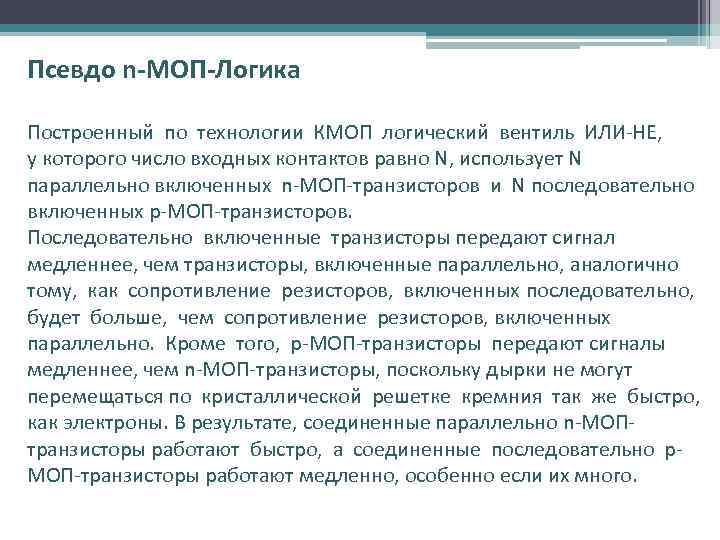 Псевдо n-МОП-Логика

Построенный по технологии КМОП логический вентиль ИЛИ-НЕ, у которого число входных контактов равно N, использует N параллельно включенных n-МОП-транзисторов и N последовательно включенных p-МОП-транзисторов.
Последовательно включенные транзисторы передают сигнал медленнее, чем транзисторы, включенные параллельно, аналогично тому, как сопротивление резисторов, включенных последовательно, будет больше, чем сопротивление резисторов, включенных параллельно. Кроме того, p-МОП-транзисторы передают сигналы медленнее, чем n-МОП-транзисторы, поскольку дырки не могут перемещаться по кристаллической решетке кремния так же быстро, как электроны. В результате, соединенные параллельно n-МОП-транзисторы работают быстро, а соединенные последовательно p-МОП-транзисторы работают медленно, особенно если их много.